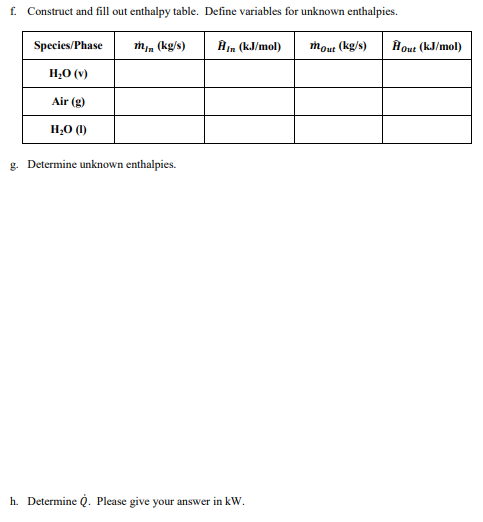 f. Construct and fill out enthalpy table. Define variables for unknown enthalpies.

| Species/Phase | $\dot{m}_{In}$ (kg/s) | $\hat{H}_{In}$ (kJ/mol) | $\dot{m}_{Out}$ (kg/s) | $\hat{H}_{Out}$ (kJ/mol) |
|---|---|---|---|---|
| $H_2O$ (v) | | | | |
| Air (g) | | | | |
| $H_2O$ (l) | | | | |

g. Determine unknown enthalpies.

h. Determine $\dot{Q}$. Please give your answer in kW.